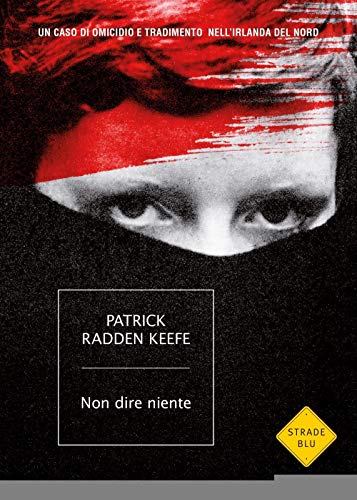 UN CASO DI OMICIDIO E TRADIMENTO NELL'IRLANDA DEL NORD

PATRICK RADDEN KEEFE

Non dire niente

STRADE BLU